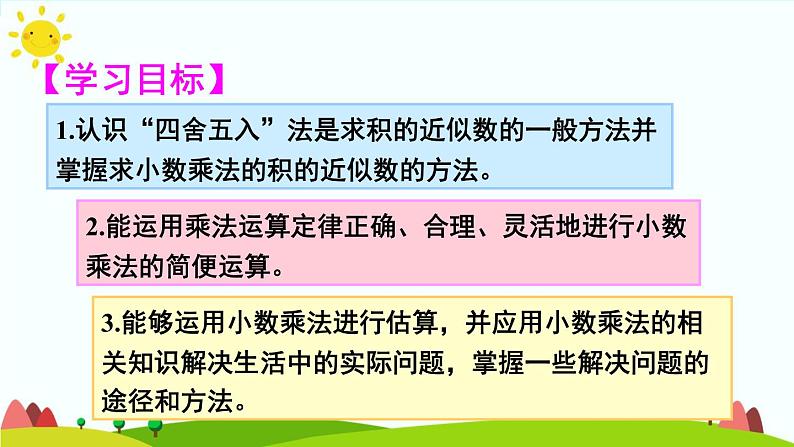 【学习目标】

1.认识“四舍五入”法是求积的近似数的一般方法并掌握求小数乘法的积的近似数的方法。

2.能运用乘法运算定律正确、合理、灵活地进行小数乘法的简便运算。

3.能够运用小数乘法进行估算，并应用小数乘法的相关知识解决生活中的实际问题，掌握一些解决问题的途径和方法。